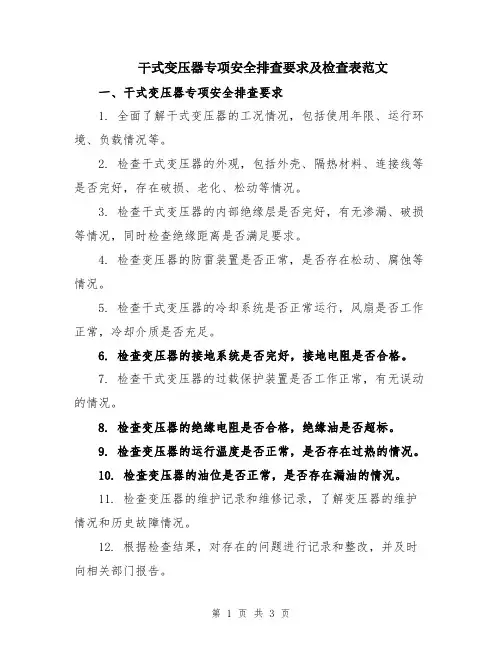 干式变压器专项安全排查要求及检查表范文

一、干式变压器专项安全排查要求

1. 全面了解干式变压器的工况情况，包括使用年限、运行环境、负载情况等。

2. 检查干式变压器的外观，包括外壳、隔热材料、连接线等是否完好，存在破损、老化、松动等情况。

3. 检查干式变压器的内部绝缘层是否完好，有无渗漏、破损等情况，同时检查绝缘距离是否满足要求。

4. 检查变压器的防雷装置是否正常，是否存在松动、腐蚀等情况。

5. 检查干式变压器的冷却系统是否正常运行，风扇是否工作正常，冷却介质是否充足。

6. 检查变压器的接地系统是否完好，接地电阻是否合格。

7. 检查干式变压器的过载保护装置是否工作正常，有无误动的情况。

8. 检查变压器的绝缘电阻是否合格，绝缘油是否超标。

9. 检查变压器的运行温度是否正常，是否存在过热的情况。

10. 检查变压器的油位是否正常，是否存在漏油的情况。

11. 检查变压器的维护记录和维修记录，了解变压器的维护情况和历史故障情况。

12. 根据检查结果，对存在的问题进行记录和整改，并及时向相关部门报告。

第 1 页 共 3 页